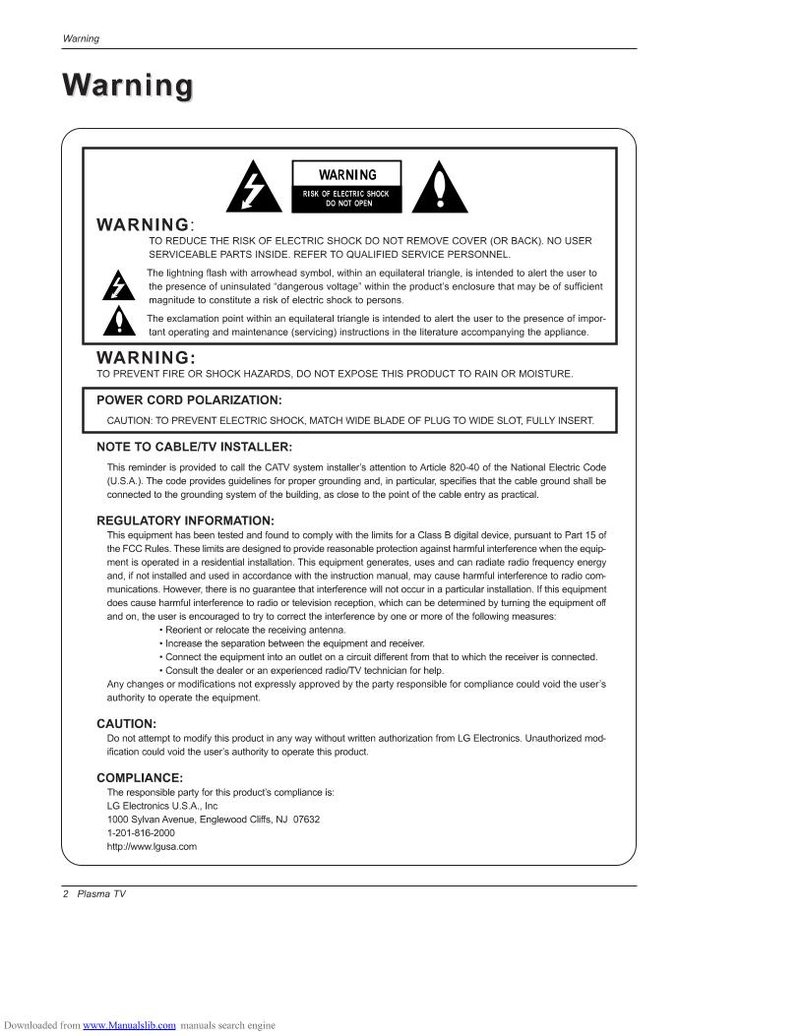 Warning

Warning

WARNING
RISK OF ELECTRIC SHOCK DO NOT OPEN

WARNING:
TO REDUCE THE RISK OF ELECTRIC SHOCK DO NOT REMOVE COVER (OR BACK). NO USER SERVICEABLE PARTS INSIDE. REFER TO QUALIFIED SERVICE PERSONNEL.

The lightning flash with arrowhead symbol, within an equilateral triangle, is intended to alert the user to the presence of uninsulated "dangerous voltage" within the product's enclosure that may be of sufficient magnitude to constitute a risk of electric shock to persons.

The exclamation point within an equilateral triangle is intended to alert the user to the presence of important operating and maintenance (servicing) instructions in the literature accompanying the appliance.

WARNING:
TO PREVENT FIRE OR SHOCK HAZARDS, DO NOT EXPOSE THIS PRODUCT TO RAIN OR MOISTURE.

POWER CORD POLARIZATION:
CAUTION: TO PREVENT ELECTRIC SHOCK, MATCH WIDE BLADE OF PLUG TO WIDE SLOT, FULLY INSERT.

NOTE TO CABLE/TV INSTALLER:
This reminder is provided to call the CATV system installer's attention to Article 820-40 of the National Electric Code (U.S.A.). The code provides guidelines for proper grounding and, in particular, specifies that the cable ground shall be connected to the grounding system of the building, as close to the point of the cable entry as practical.

REGULATORY INFORMATION:
This equipment has been tested and found to comply with the limits for a Class B digital device, pursuant to Part 15 of the FCC Rules. These limits are designed to provide reasonable protection against harmful interference when the equipment is operated in a residential installation. This equipment generates, uses and can radiate radio frequency energy and, if not installed and used in accordance with the instruction manual, may cause harmful interference to radio communications. However, there is no guarantee that interference will not occur in a particular installation. If this equipment does cause harmful interference to radio or television reception, which can be determined by turning the equipment off and on, the user is encouraged to try to correct the interference by one or more of the following measures:
• Reorient or relocate the receiving antenna.
• Increase the separation between the equipment and receiver.
• Connect the equipment into an outlet on a circuit different from that to which the receiver is connected.
• Consult the dealer or an experienced radio/TV technician for help.
Any changes or modifications not expressly approved by the party responsible for compliance could void the user's authority to operate the equipment.

CAUTION:
Do not attempt to modify this product in any way without written authorization from LG Electronics. Unauthorized modification could void the user's authority to operate this product.

COMPLIANCE:
The responsible party for this product's compliance is:
LG Electronics U.S.A., Inc
1000 Sylvan Avenue, Englewood Cliffs, NJ 07632
1-201-816-2000
http://www.lgusa.com

2 Plasma TV

Downloaded from www.Manualslib.com manuals search engine